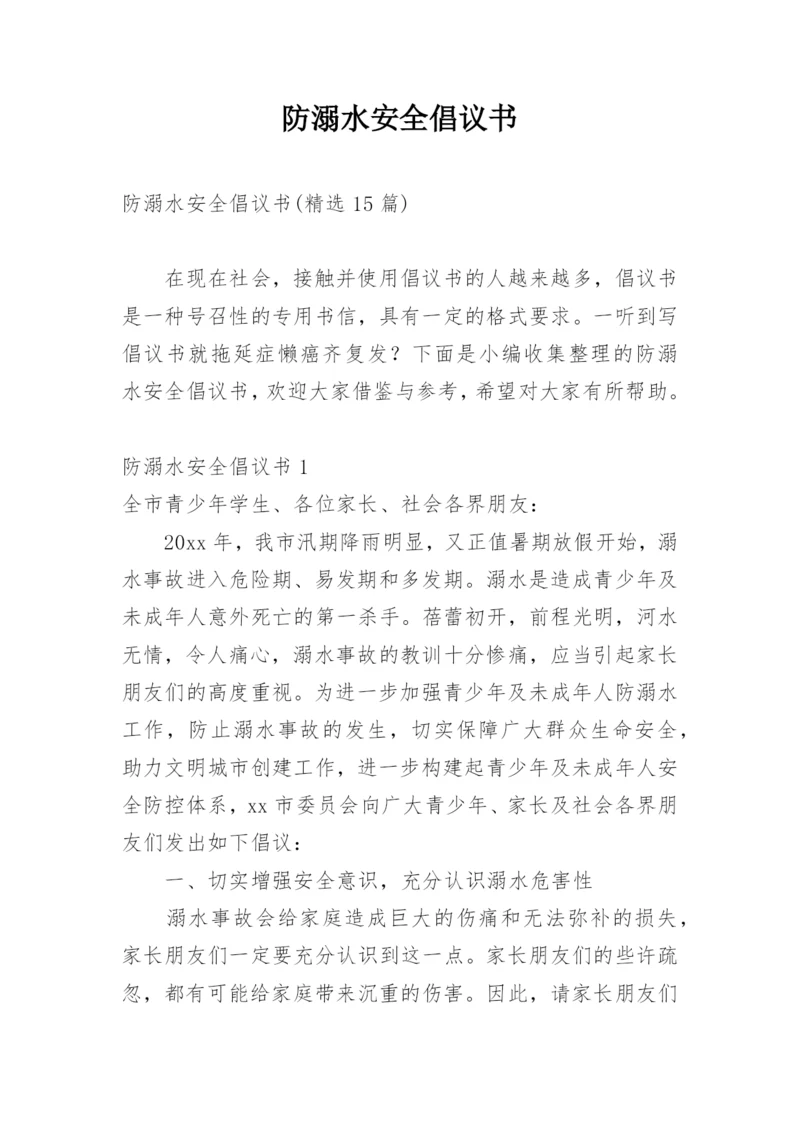 防溺水安全倡议书

防溺水安全倡议书(精选 15 篇)

在现在社会，接触并使用倡议书的人越来越多，倡议书是一种号召性的专用书信，具有一定的格式要求。一听到写倡议书就拖延症懒癌齐复发？下面是小编收集整理的防溺水安全倡议书，欢迎大家借鉴与参考，希望对大家有所帮助。

防溺水安全倡议书 1

全市青少年学生、各位家长、社会各界朋友：

20xx 年，我市汛期降雨明显，又正值暑期放假开始，溺水事故进入危险期、易发期和多发期。溺水是造成青少年及未成年人意外死亡的第一杀手。蓓蕾初开，前程光明，河水无情，令人痛心，溺水事故的教训十分惨痛，应当引起家长朋友们的高度重视。为进一步加强青少年及未成年人防溺水工作，防止溺水事故的发生，切实保障广大群众生命安全，助力文明城市创建工作，进一步构建起青少年及未成年人安全防控体系，xx 市委员会向广大青少年、家长及社会各界朋友们发出如下倡议：

一、切实增强安全意识，充分认识溺水危害性

溺水事故会给家庭造成巨大的伤痛和无法弥补的损失，家长朋友们一定要充分认识到这一点。家长朋友们的些许疏忽，都有可能给家庭带来沉重的伤害。因此，请家长朋友们